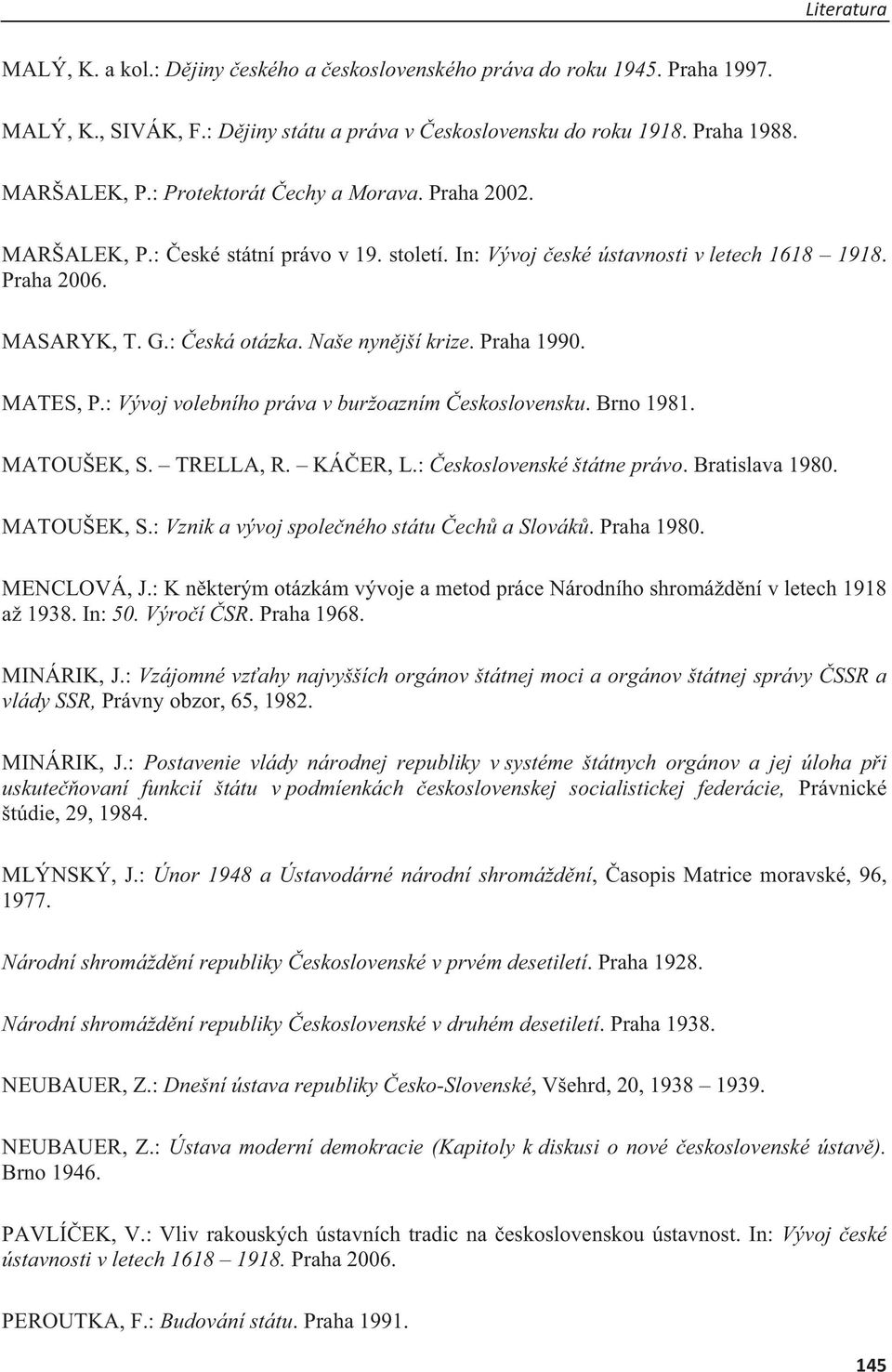 Literatura

MALÝ, K. a kol.: Dějiny českého a československého práva do roku 1945. Praha 1997.

MALÝ, K., SIVÁK, F.: Dějiny státu a práva v Československu do roku 1918. Praha 1988.

MARŠALEK, P.: Protektorát Čechy a Morava. Praha 2002.

MARŠALEK, P.: České státní právo v 19. století. In: Vývoj české ústavnosti v letech 1618 – 1918. Praha 2006.

MASARYK, T. G.: Česká otázka. Naše nynější krize. Praha 1990.

MATES, P.: Vývoj volebního práva v buržoazním Československu. Brno 1981.

MATOUŠEK, S. – TRELLA, R. – KÁČER, L.: Československé štátne právo. Bratislava 1980.

MATOUŠEK, S.: Vznik a vývoj společného státu Čechů a Slováků. Praha 1980.

MENCLOVÁ, J.: K některým otázkám vývoje a metod práce Národního shromáždění v letech 1918 až 1938. In: 50. Výročí ČSR. Praha 1968.

MINÁRIK, J.: Vzájomné vzťahy najvyšších orgánov štátnej moci a orgánov štátnej správy ČSSR a vlády SSR, Právny obzor, 65, 1982.

MINÁRIK, J.: Postavenie vlády národnej republiky v systéme štátnych orgánov a jej úloha při uskutečňovaní funkcií štátu v podmienkách československej socialistickej federácie, Právnické štúdie, 29, 1984.

MLÝNSKÝ, J.: Únor 1948 a Ústavodárné národní shromáždění, Časopis Matrice moravské, 96, 1977.

Národní shromáždění republiky Československé v prvém desetiletí. Praha 1928.

Národní shromáždění republiky Československé v druhém desetiletí. Praha 1938.

NEUBAUER, Z.: Dnešní ústava republiky Česko-Slovenské, Všehrd, 20, 1938 – 1939.

NEUBAUER, Z.: Ústava moderní demokracie (Kapitoly k diskusi o nové československé ústavě). Brno 1946.

PAVLÍČEK, V.: Vliv rakouských ústavních tradic na československou ústavnost. In: Vývoj české ústavnosti v letech 1618 – 1918. Praha 2006.

PEROUTKA, F.: Budování státu. Praha 1991.

145